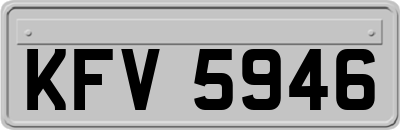 KFV 5946